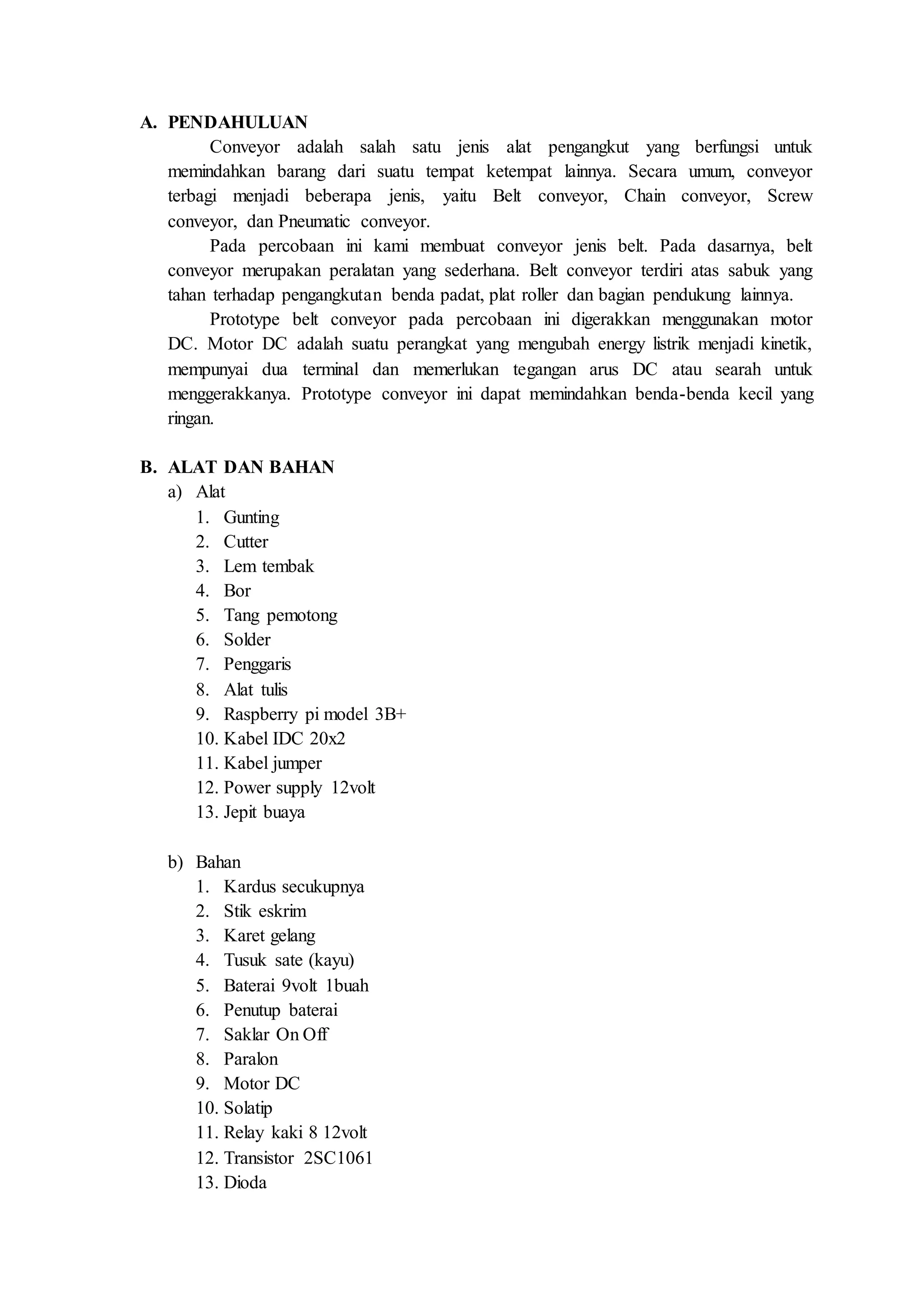 A. PENDAHULUAN

Conveyor adalah salah satu jenis alat pengangkut yang berfungsi untuk memindahkan barang dari suatu tempat ketempat lainnya. Secara umum, conveyor terbagi menjadi beberapa jenis, yaitu Belt conveyor, Chain conveyor, Screw conveyor, dan Pneumatic conveyor.

Pada percobaan ini kami membuat conveyor jenis belt. Pada dasarnya, belt conveyor merupakan peralatan yang sederhana. Belt conveyor terdiri atas sabuk yang tahan terhadap pengangkutan benda padat, plat roller dan bagian pendukung lainnya.

Prototype belt conveyor pada percobaan ini digerakkan menggunakan motor DC. Motor DC adalah suatu perangkat yang mengubah energy listrik menjadi kinetik, mempunyai dua terminal dan memerlukan tegangan arus DC atau searah untuk menggerakkanya. Prototype conveyor ini dapat memindahkan benda-benda kecil yang ringan.

B. ALAT DAN BAHAN

a) Alat
1. Gunting
2. Cutter
3. Lem tembak
4. Bor
5. Tang pemotong
6. Solder
7. Penggaris
8. Alat tulis
9. Raspberry pi model 3B+
10. Kabel IDC 20x2
11. Kabel jumper
12. Power supply 12volt
13. Jepit buaya

b) Bahan
1. Kardus secukupnya
2. Stik eskrim
3. Karet gelang
4. Tusuk sate (kayu)
5. Baterai 9volt 1buah
6. Penutup baterai
7. Saklar On Off
8. Paralon
9. Motor DC
10. Solatip
11. Relay kaki 8 12volt
12. Transistor 2SC1061
13. Dioda